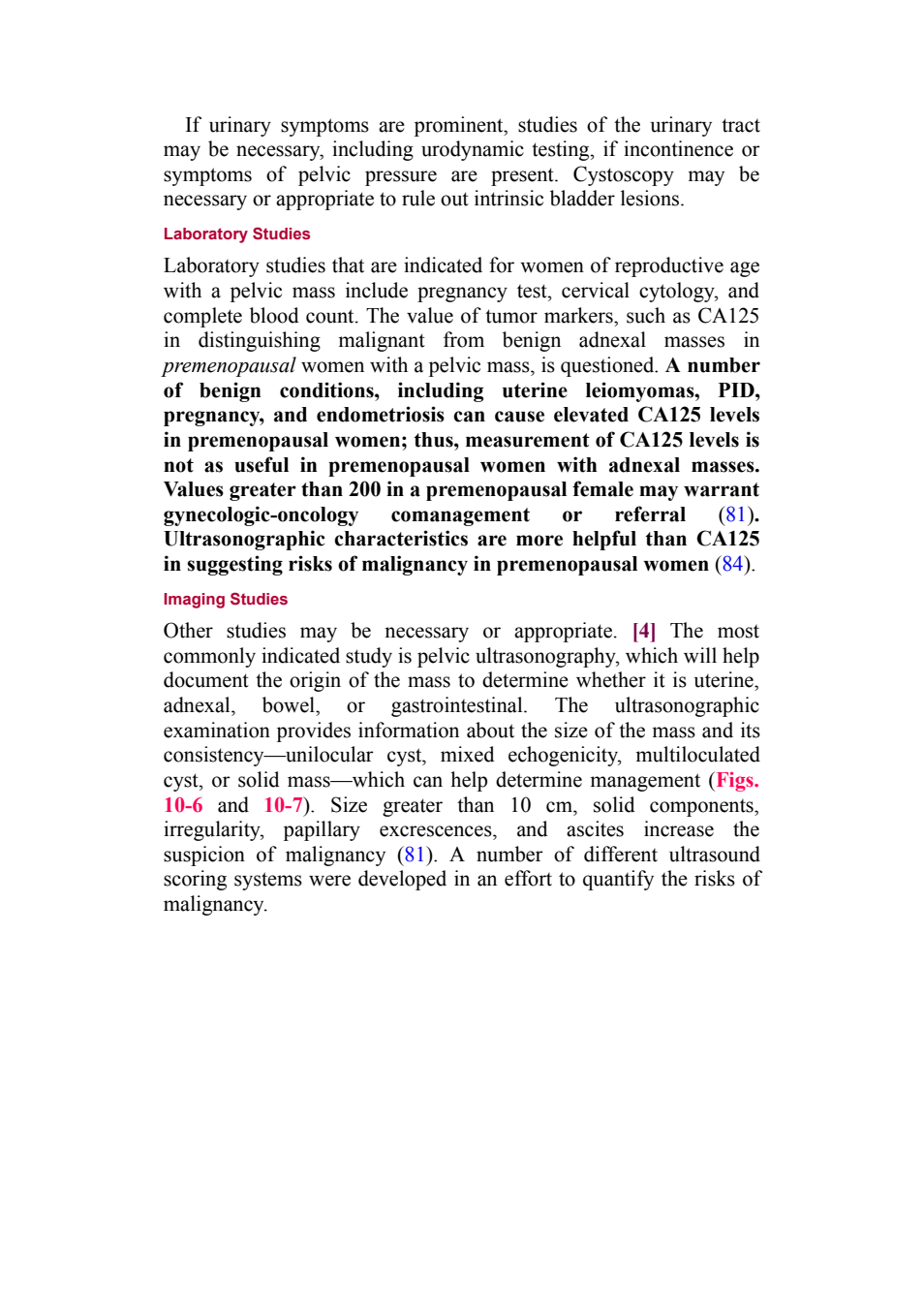 If urinary symptoms are prominent, studies of the urinary tract may be necessary, including urodynamic testing, if incontinence or symptoms of pelvic pressure are present. Cystoscopy may be necessary or appropriate to rule out intrinsic bladder lesions.

Laboratory Studies

Laboratory studies that are indicated for women of reproductive age with a pelvic mass include pregnancy test, cervical cytology, and complete blood count. The value of tumor markers, such as CA125 in distinguishing malignant from benign adnexal masses in premenopausal women with a pelvic mass, is questioned. A number of benign conditions, including uterine leiomyomas, PID, pregnancy, and endometriosis can cause elevated CA125 levels in premenopausal women; thus, measurement of CA125 levels is not as useful in premenopausal women with adnexal masses. Values greater than 200 in a premenopausal female may warrant gynecologic-oncology comanagement or referral (81). Ultrasonographic characteristics are more helpful than CA125 in suggesting risks of malignancy in premenopausal women (84).

Imaging Studies

Other studies may be necessary or appropriate. [4] The most commonly indicated study is pelvic ultrasonography, which will help document the origin of the mass to determine whether it is uterine, adnexal, bowel, or gastrointestinal. The ultrasonographic examination provides information about the size of the mass and its consistency—unilocular cyst, mixed echogenicity, multiloculated cyst, or solid mass—which can help determine management (Figs. 10-6 and 10-7). Size greater than 10 cm, solid components, irregularity, papillary excrescences, and ascites increase the suspicion of malignancy (81). A number of different ultrasound scoring systems were developed in an effort to quantify the risks of malignancy.